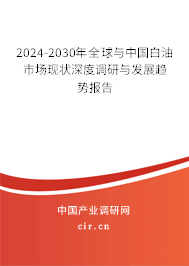 2024-2030年全球与中国白油市场现状深度调研与发展趋势报告

中国产业调研网

cir.cn